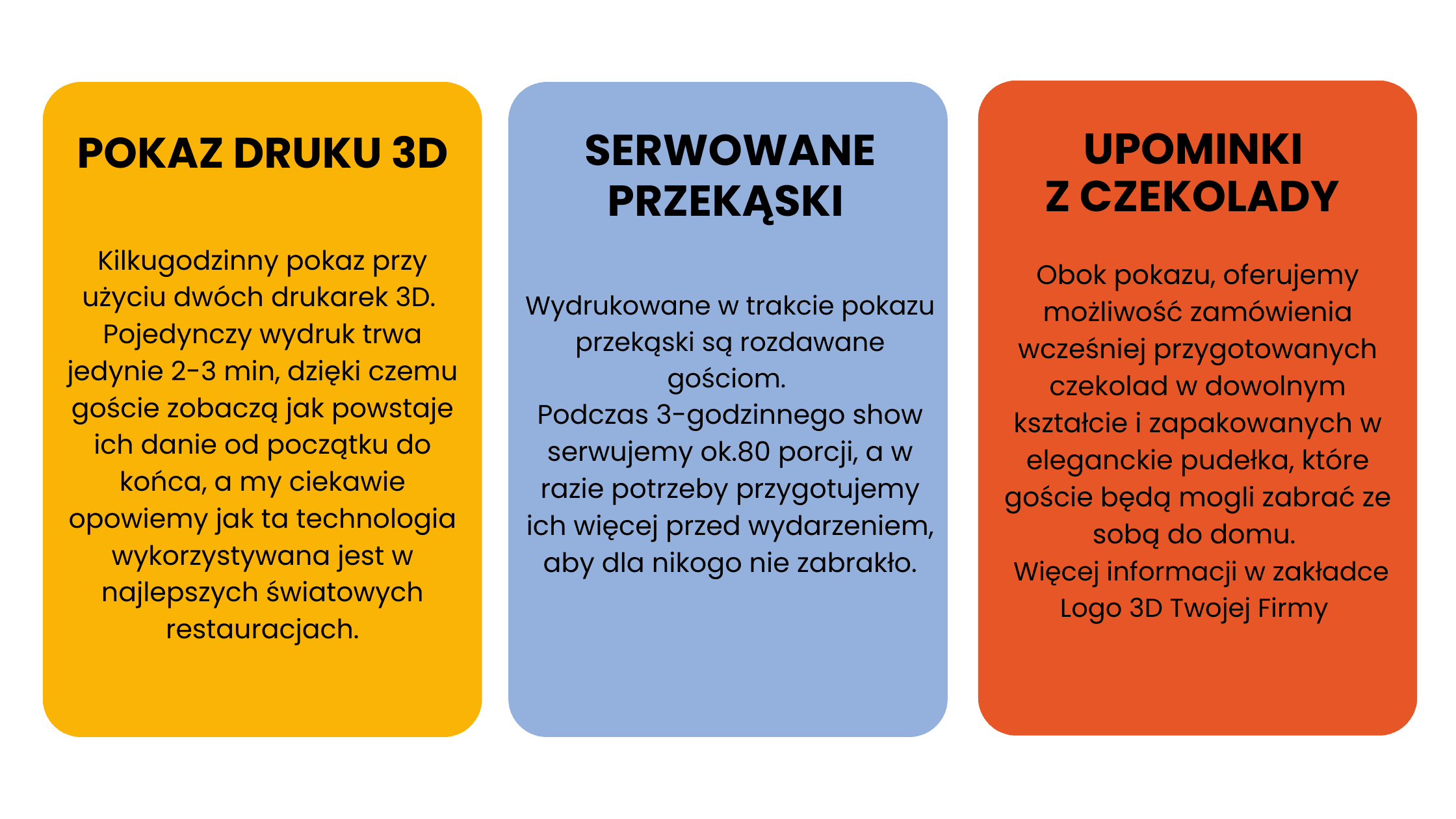 POKAZ DRUKU 3D

Kilkugodzinny pokaz przy użyciu dwóch drukarek 3D. Pojedynczy wydruk trwa jedynie 2-3 min, dzięki czemu goście zobaczą jak powstaje ich danie od początku do końca, a my ciekawie opowiemy jak ta technologia wykorzystywana jest w najlepszych światowych restauracjach.

SERWOWANE PRZEKĄSKI

Wydrukowane w trakcie pokazu przekąski są rozdawane gościom.
Podczas 3-godzinnego show serwujemy ok.80 porcji, a w razie potrzeby przygotujemy ich więcej przed wydarzeniem, aby dla nikogo nie zabrakło.

UPOMINKI
Z CZEKOLADY

Obok pokazu, oferujemy możliwość zamówienia wcześniej przygotowanych czekolad w dowolnym kształcie i zapakowanych w eleganckie pudełka, które goście będą mogli zabrać ze sobą do domu.
Więcej informacji w zakładce Logo 3D Twojej Firmy